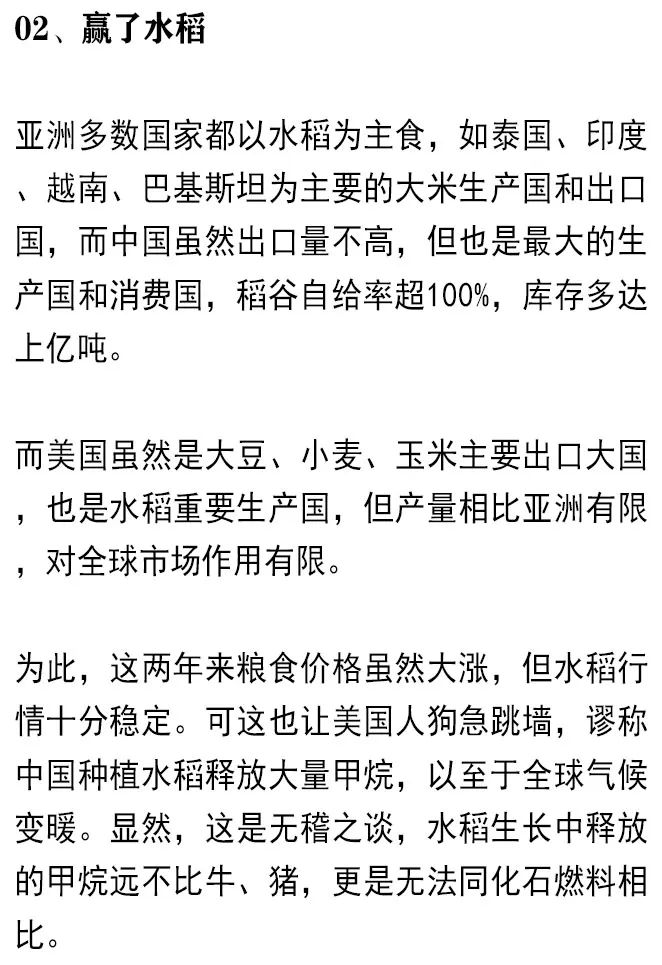 02、赢了水稻

亚洲多数国家都以水稻为主食，如泰国、印度、越南、巴基斯坦为主要的大米生产国和出口国，而中国虽然出口量不高，但也是最大的生产国和消费国，稻谷自给率超100%，库存多达上亿吨。

而美国虽然是大豆、小麦、玉米主要出口大国，也是水稻重要生产国，但产量相比亚洲有限，对全球市场作用有限。

为此，这两年来粮食价格虽然大涨，但水稻行情十分稳定。可这也让美国人狗急跳墙，谬称中国种植水稻释放大量甲烷，以至于全球气候变暖。显然，这是无稽之谈，水稻生长中释放的甲烷远不比牛、猪，更是无法同化石燃料相比。